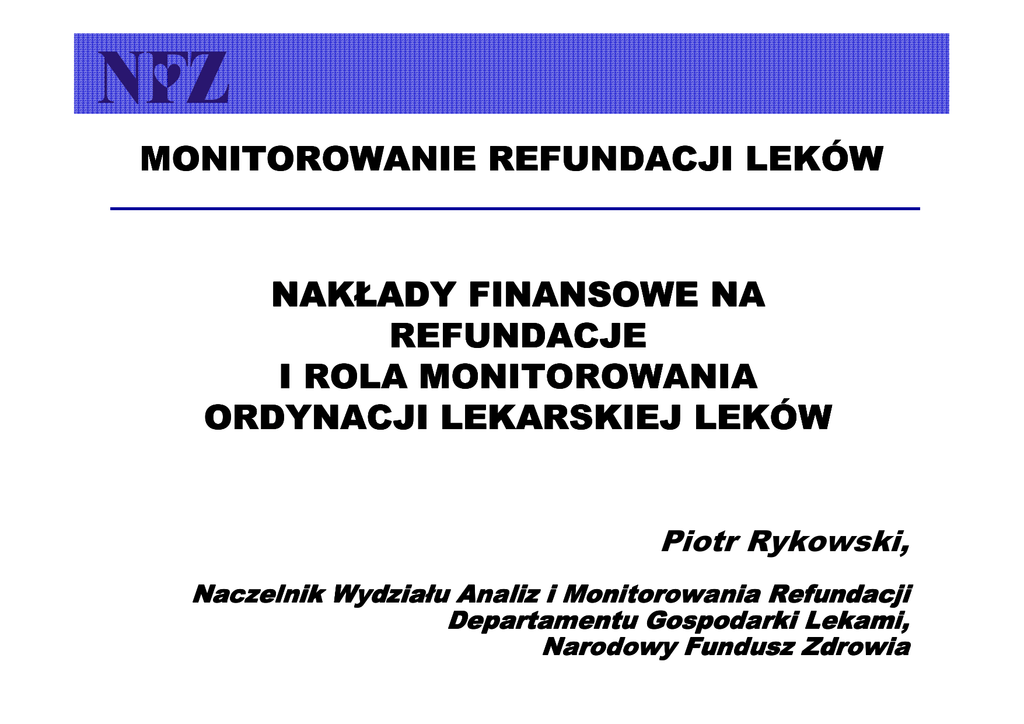 NFZ

MONITOROWANIE REFUNDACJI LEKÓW

NAKŁADY FINANSOWE NA REFUNDACJE I ROLA MONITOROWANIA ORDYNACJI LEKARSKIEJ LEKÓW

Piotr Rykowski,

Naczelnik Wydziału Analiz i Monitorowania Refundacji
Departamentu Gospodarki Lekami,
Narodowy Fundusz Zdrowia